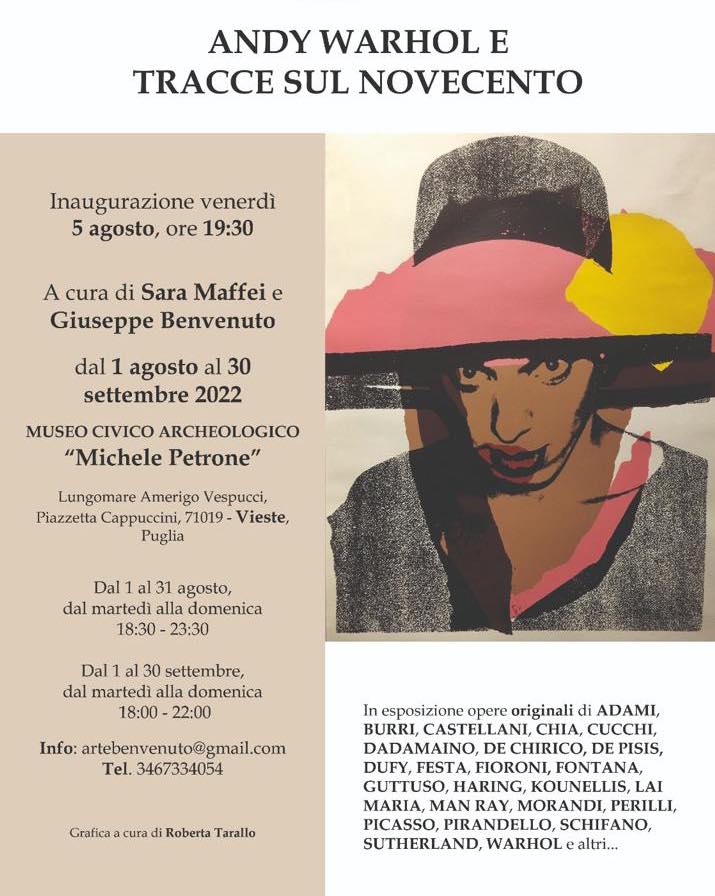 ANDY WARHOL E
TRACCE SUL NOVECENTO

Inaugurazione venerdì
5 agosto, ore 19:30

A cura di Sara Maffei e
Giuseppe Benvenuto

dal 1 agosto al 30
settembre 2022

MUSEO CIVICO ARCHEOLOGICO
"Michele Petrone"

Lungomare Amerigo Vespucci,
Piazzetta Cappuccini, 71019 - Vieste,
Puglia

Dal 1 al 31 agosto,
dal martedì alla domenica
18:30 - 23:30

Dal 1 al 30 settembre,
dal martedì alla domenica
18:00 - 22:00

Info: artebenvenuto@gmail.com
Tel. 3467334054

Grafica a cura di Roberta Tarallo

In esposizione opere originali di ADAMI, BURRI, CASTELLANI, CHIA, CUCCHI, DADAMAINO, DE CHIRICO, DE PISIS, DUFY, FESTA, FIORONI, FONTANA, GUTTUSO, HARING, KOUNELLIS, LAI MARIA, MAN RAY, MORANDI, PERILLI, PICASSO, PIRANDELLO, SCHIFANO, SUTHERLAND, WARHOL e altri...